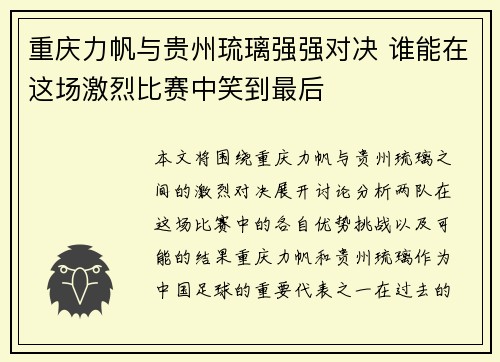 重庆力帆与贵州琉璃强强对决 谁能在这场激烈比赛中笑到最后

本文将围绕重庆力帆与贵州琉璃之间的激烈对决展开讨论分析两队在这场比赛中的各自优势挑战以及可能的结果重庆力帆和贵州琉璃作为中国足球的重要代表之一在过去的